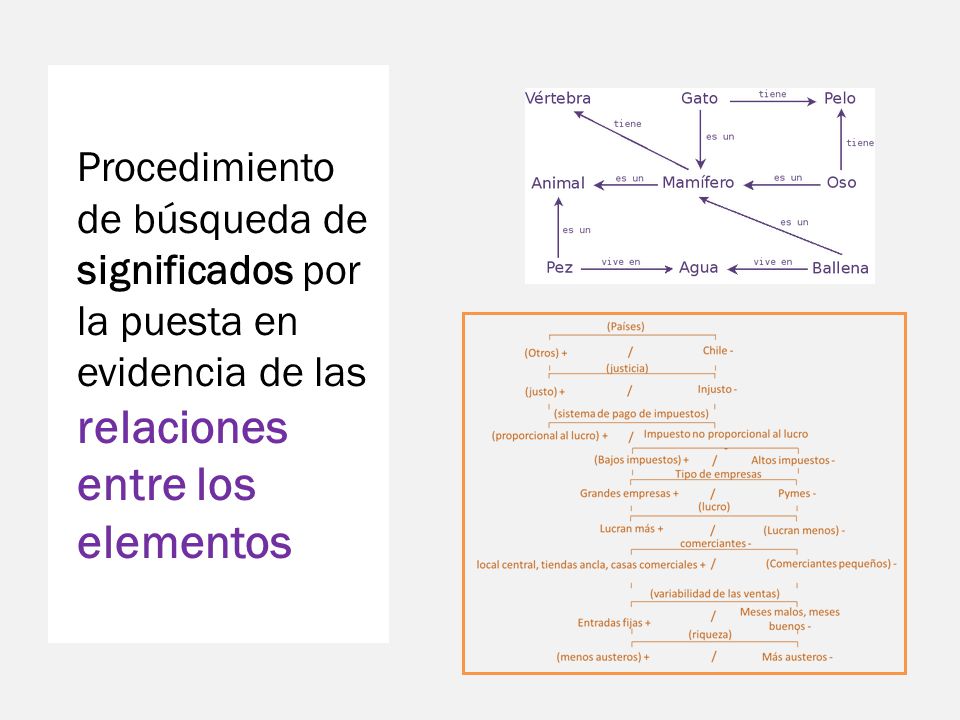 Procedimiento de búsqueda de significados por la puesta en evidencia de las relaciones entre los elementos

Vértebra
Gato
tiene
Pelo
tiene
es un
tiene
Animal
es un
Mamífero
es un
Oso
es un
es un
Pez
vive en
Agua
vive en
Ballena

(Países)
(Otros) + / Chile -
(justicia)
(justo) + / Injusto -
(sistema de pago de impuestos)
(proporcional al lucro) + / Impuesto no proporcional al lucro
(Bajos impuestos) + / Altos impuestos -
Tipo de empresas
Grandes empresas + / Pymes -
(lucro)
Lucran más + / (Lucran menos) -
comerciantes -
local central, tiendas ancla, casas comerciales + / (Comerciantes pequeños) -
(variabilidad de las ventas)
Entradas fijas + / Meses malos, meses buenos -
(riqueza)
(menos austeros) + / Más austeros -